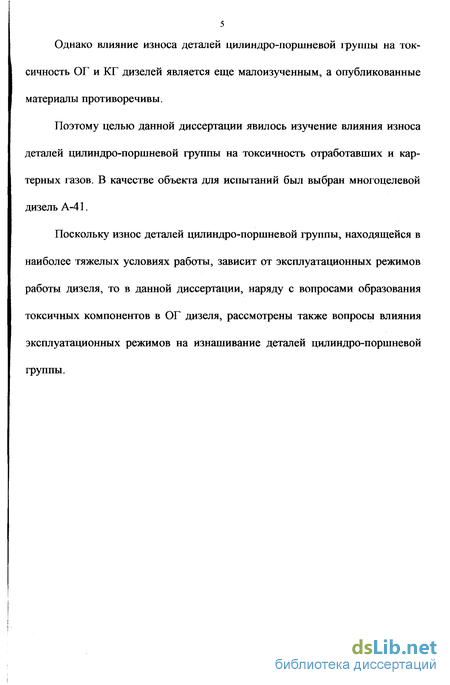 5

Однако влияние износа деталей цилиндро-поршневой группы на токсичность ОГ и КГ дизелей является еще малоизученным, а опубликованные материалы противоречивы.

Поэтому целью данной диссертации явилось изучение влияния износа деталей цилиндро-поршневой группы на токсичность отработавших и картерных газов. В качестве объекта для испытаний был выбран многоцелевой дизель А-41.

Поскольку износ деталей цилиндро-поршневой группы, находящейся в наиболее тяжелых условиях работы, зависит от эксплуатационных режимов работы дизеля, то в данной диссертации, наряду с вопросами образования токсичных компонентов в ОГ дизеля, рассмотрены также вопросы влияния эксплуатационных режимов на изнашивание деталей цилиндро-поршневой группы.

dsLib.net
библиотека диссертаций